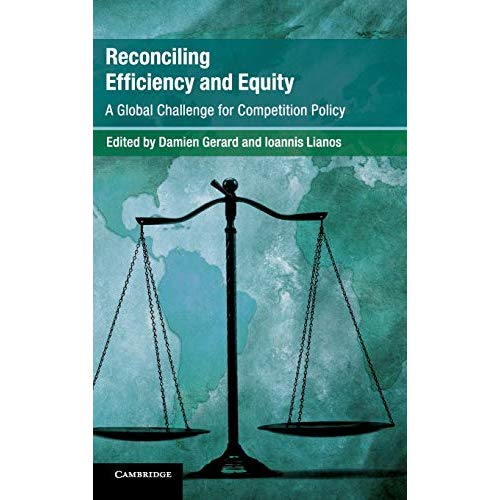 Reconciling Efficiency and Equity

A Global Challenge for Competition Policy

Edited by Damien Gerard and Ioannis Lianos

CAMBRIDGE